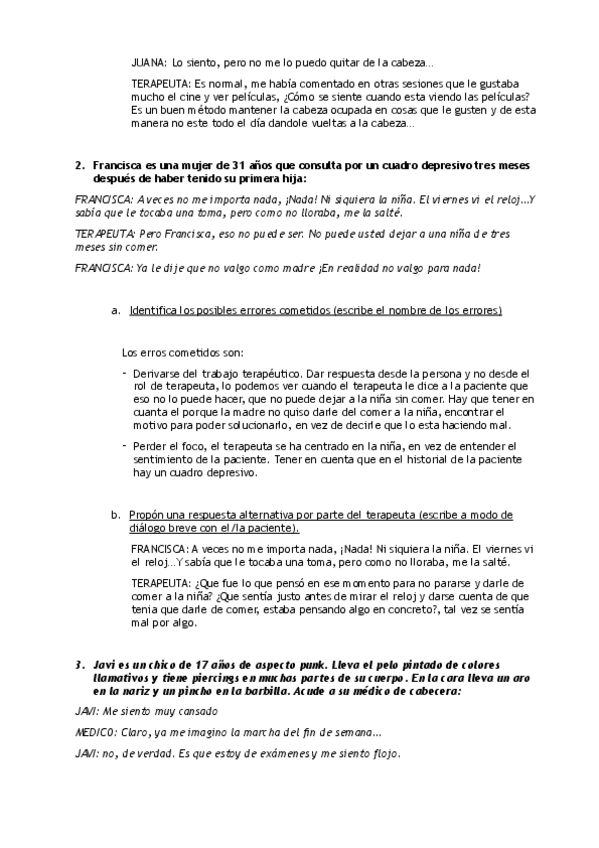 JUANA: Lo siento, pero no me lo puedo quitar de la cabeza…

TERAPEUTA: Es normal, me había comentado en otras sesiones que le gustaba mucho el cine y ver películas, ¿Cómo se siente cuando esta viendo las películas? Es un buen método mantener la cabeza ocupada en cosas que le gusten y de esta manera no este todo el día dandole vueltas a la cabeza…

2. Francisca es una mujer de 31 años que consulta por un cuadro depresivo tres meses después de haber tenido su primera hija:

FRANCISCA: A veces no me importa nada, ¡Nada! Ni siquiera la niña. El viernes vi el reloj…Y sabía que le tocaba una toma, pero como no lloraba, me la salté.

TERAPEUTA: Pero Francisca, eso no puede ser. No puede usted dejar a una niña de tres meses sin comer.

FRANCISCA: Ya le dije que no valgo como madre ¡En realidad no valgo para nada!

a. Identifica los posibles errores cometidos (escribe el nombre de los errores)

Los erros cometidos son:

- Derivarse del trabajo terapéutico. Dar respuesta desde la persona y no desde el rol de terapeuta, lo podemos ver cuando el terapeuta le dice a la paciente que eso no lo puede hacer, que no puede dejar a la niña sin comer. Hay que tener en cuanta el porque la madre no quiso darle del comer a la niña, encontrar el motivo para poder solucionarlo, en vez de decirle que lo esta haciendo mal.

- Perder el foco, el terapeuta se ha centrado en la niña, en vez de entender el sentimiento de la paciente. Tener en cuenta que en el historial de la paciente hay un cuadro depresivo.

b. Propón una respuesta alternativa por parte del terapeuta (escribe a modo de diálogo breve con el/la paciente).

FRANCISCA: A veces no me importa nada, ¡Nada! Ni siquiera la niña. El viernes vi el reloj…Y sabía que le tocaba una toma, pero como no lloraba, me la salté.

TERAPEUTA: ¿Que fue lo que pensó en ese momento para no pararse y darle de comer a la niña? ¿Que sentía justo antes de mirar el reloj y darse cuenta de que tenia que darle de comer, estaba pensando algo en concreto?, tal vez se sentía mal por algo.

3. Javi es un chico de 17 años de aspecto punk. Lleva el pelo pintado de colores llamativos y tiene piercings en muchas partes de su cuerpo. En la cara lleva un aro en la nariz y un pincho en la barbilla. Acude a su médico de cabecera:

JAVI: Me siento muy cansado

MEDICO: Claro, ya me imagino la marcha del fin de semana…

JAVI: no, de verdad. Es que estoy de exámenes y me siento flojo.